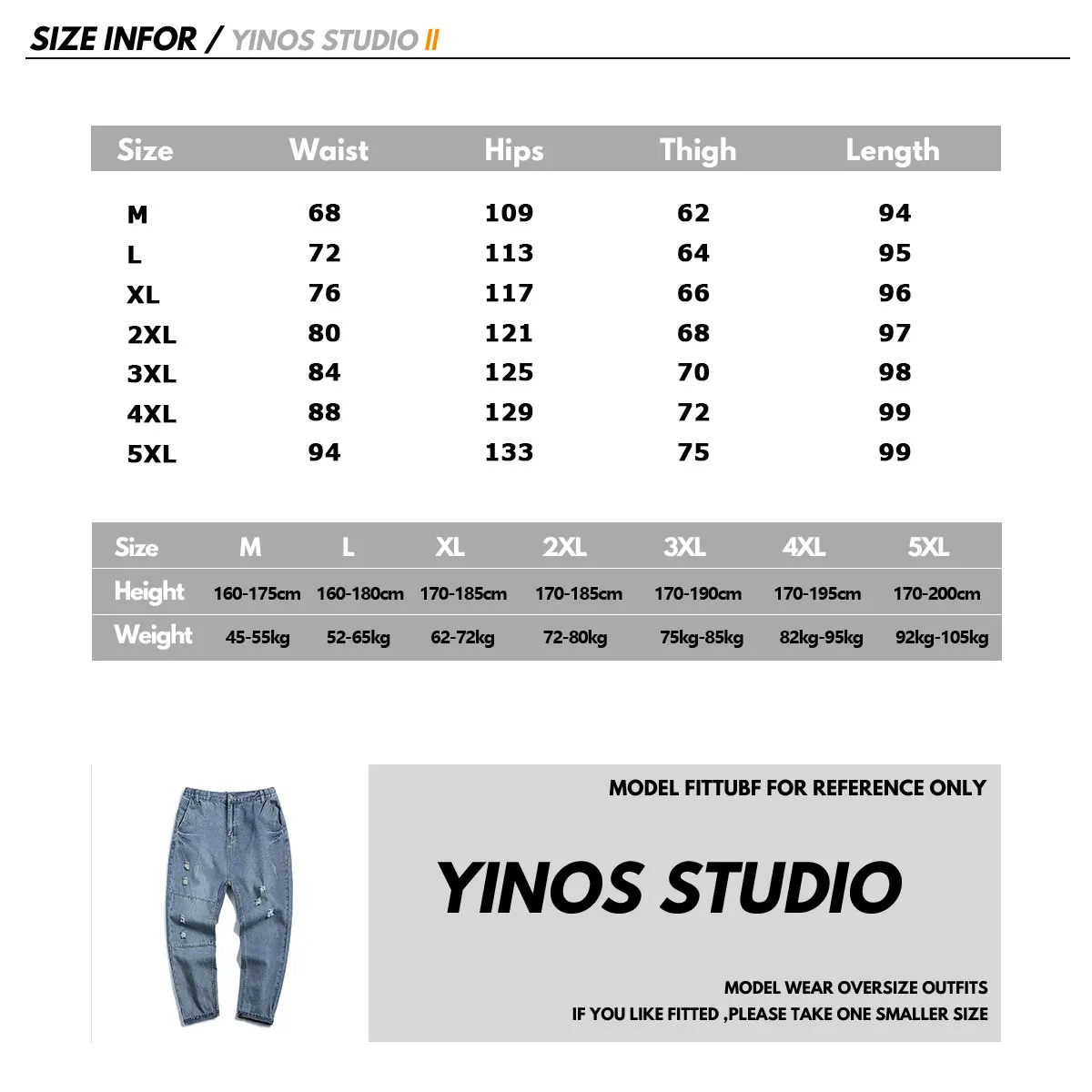 SIZE INFOR / YINOS STUDIO II

| Size | Waist | Hips | Thigh | Length |
|---|---|---|---|---|
| M | 68 | 109 | 62 | 94 |
| L | 72 | 113 | 64 | 95 |
| XL | 76 | 117 | 66 | 96 |
| 2XL | 80 | 121 | 68 | 97 |
| 3XL | 84 | 125 | 70 | 98 |
| 4XL | 88 | 129 | 72 | 99 |
| 5XL | 94 | 133 | 75 | 99 |

| Size | M | L | XL | 2XL | 3XL | 4XL | 5XL |
|---|---|---|---|---|---|---|---|
| Height | 160-175cm | 160-180cm | 170-185cm | 170-185cm | 170-190cm | 170-195cm | 170-200cm |
| Weight | 45-55kg | 52-65kg | 62-72kg | 72-80kg | 75kg-85kg | 82kg-95kg | 92kg-105kg |

MODEL FITTUBF FOR REFERENCE ONLY

YINOS STUDIO

MODEL WEAR OVERSIZE OUTFITS
IF YOU LIKE FITTED ,PLEASE TAKE ONE SMALLER SIZE